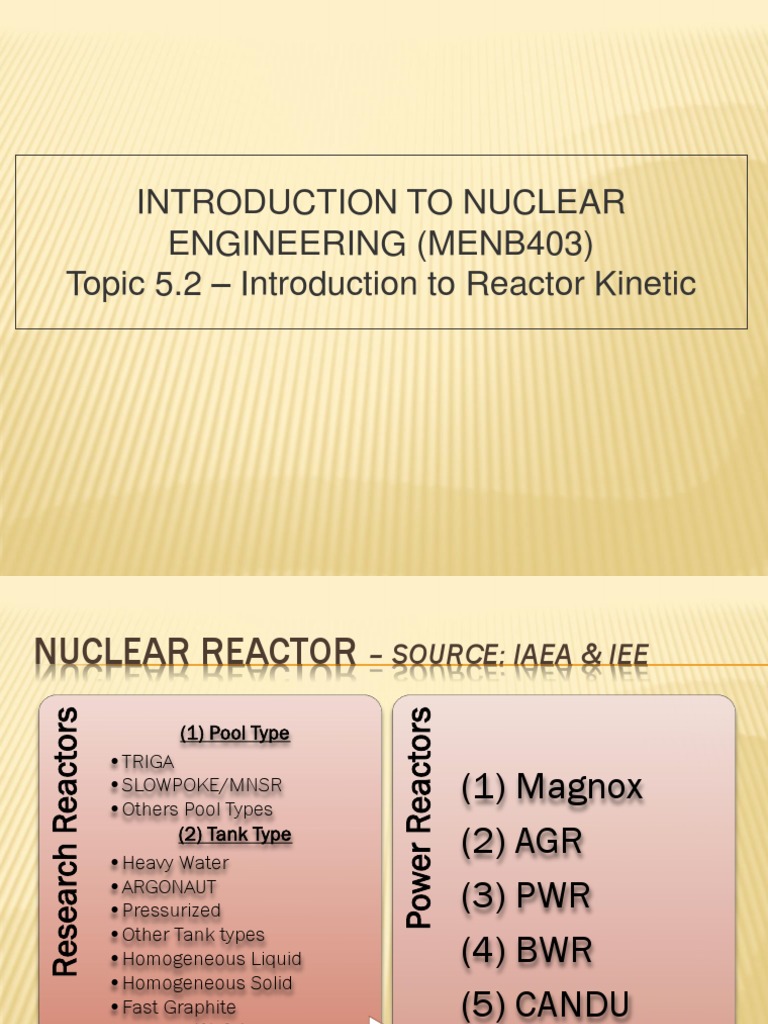 INTRODUCTION TO NUCLEAR ENGINEERING (MENB403)
Topic 5.2 – Introduction to Reactor Kinetic

NUCLEAR REACTOR – SOURCE: IAEA & IEE

Research Reactors

(1) Pool Type
• TRIGA
• SLOWPOKE/MNSR
• Others Pool Types
(2) Tank Type
• Heavy Water
• ARGONAUT
• Pressurized
• Other Tank types
• Homogeneous Liquid
• Homogeneous Solid
• Fast Graphite

Power Reactors

(1) Magnox
(2) AGR
(3) PWR
(4) BWR
(5) CANDU